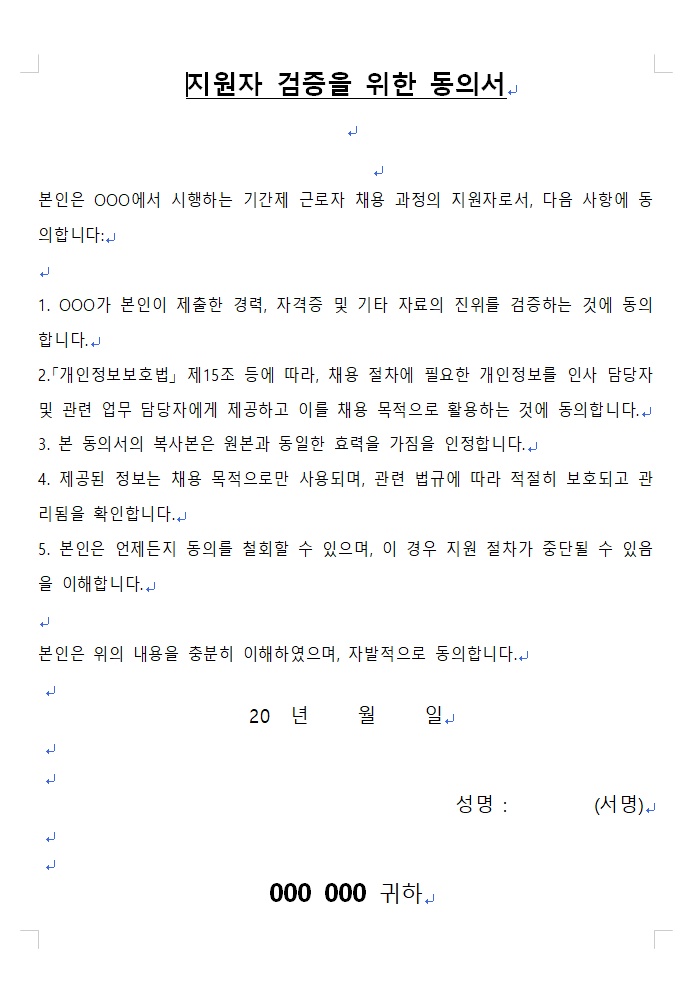 지원자 검증을 위한 동의서

본인은 OOO에서 시행하는 기간제 근로자 채용 과정의 지원자로서, 다음 사항에 동의합니다:

1. OOO가 본인이 제출한 경력, 자격증 및 기타 자료의 진위를 검증하는 것에 동의합니다.

2.「개인정보보호법」 제15조 등에 따라, 채용 절차에 필요한 개인정보를 인사 담당자 및 관련 업무 담당자에게 제공하고 이를 채용 목적으로 활용하는 것에 동의합니다.

3. 본 동의서의 복사본은 원본과 동일한 효력을 가짐을 인정합니다.

4. 제공된 정보는 채용 목적으로만 사용되며, 관련 법규에 따라 적절히 보호되고 관리됨을 확인합니다.

5. 본인은 언제든지 동의를 철회할 수 있으며, 이 경우 지원 절차가 중단될 수 있음을 이해합니다.

본인은 위의 내용을 충분히 이해하였으며, 자발적으로 동의합니다.

20 년 월 일

성명 : (서명)

000 000 귀하